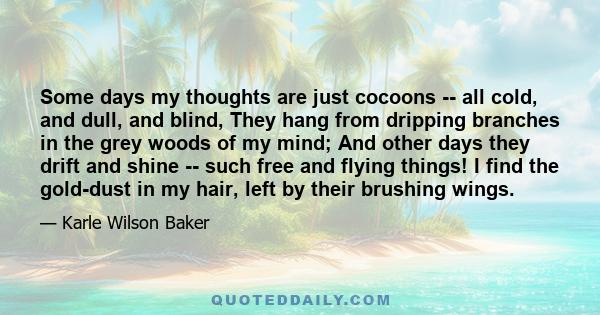 Some days my thoughts are just cocoons -- all cold, and dull, and blind, They hang from dripping branches in the grey woods of my mind; And other days they drift and shine -- such free and flying things! I find the gold-dust in my hair, left by their brushing wings.

— Karle Wilson Baker

QUOTEDDAILY.COM